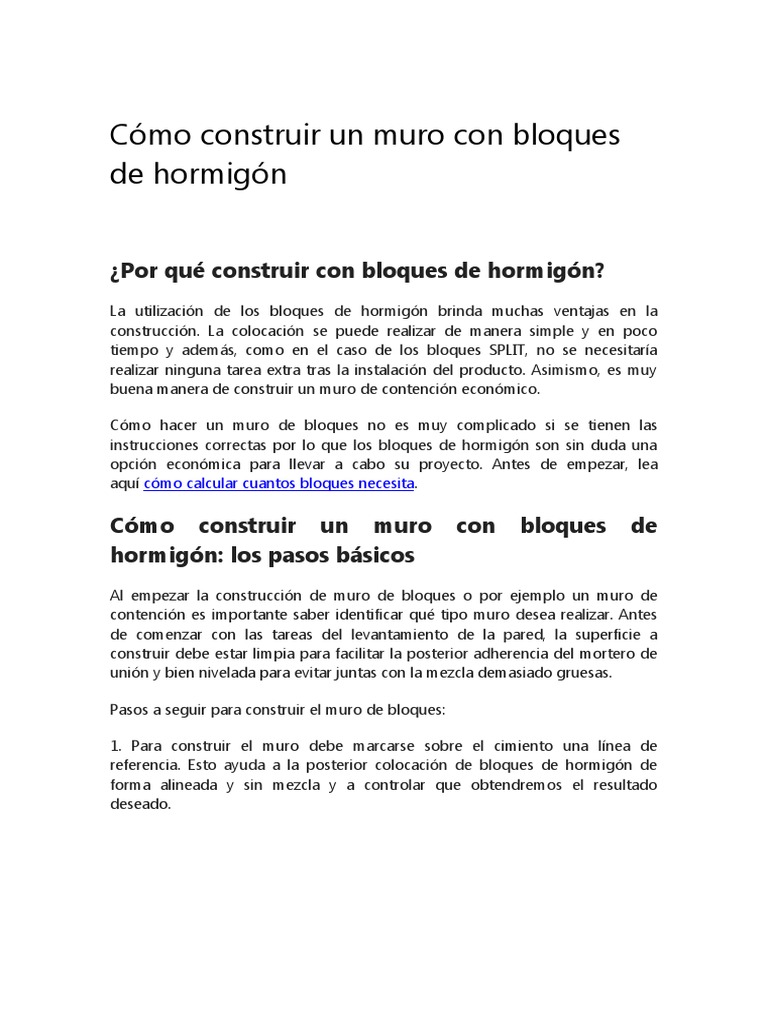 Cómo construir un muro con bloques de hormigón

¿Por qué construir con bloques de hormigón?

La utilización de los bloques de hormigón brinda muchas ventajas en la construcción. La colocación se puede realizar de manera simple y en poco tiempo y además, como en el caso de los bloques SPLIT, no se necesitaría realizar ninguna tarea extra tras la instalación del producto. Asimismo, es muy buena manera de construir un muro de contención económico.

Cómo hacer un muro de bloques no es muy complicado si se tienen las instrucciones correctas por lo que los bloques de hormigón son sin duda una opción económica para llevar a cabo su proyecto. Antes de empezar, lea aquí cómo calcular cuantos bloques necesita.

Cómo construir un muro con bloques de hormigón: los pasos básicos

Al empezar la construcción de muro de bloques o por ejemplo un muro de contención es importante saber identificar qué tipo muro desea realizar. Antes de comenzar con las tareas del levantamiento de la pared, la superficie a construir debe estar limpia para facilitar la posterior adherencia del mortero de unión y bien nivelada para evitar juntas con la mezcla demasiado gruesas.

Pasos a seguir para construir el muro de bloques:

1. Para construir el muro debe marcarse sobre el cimiento una línea de referencia. Esto ayuda a la posterior colocación de bloques de hormigón de forma alineada y sin mezcla y a controlar que obtendremos el resultado deseado.